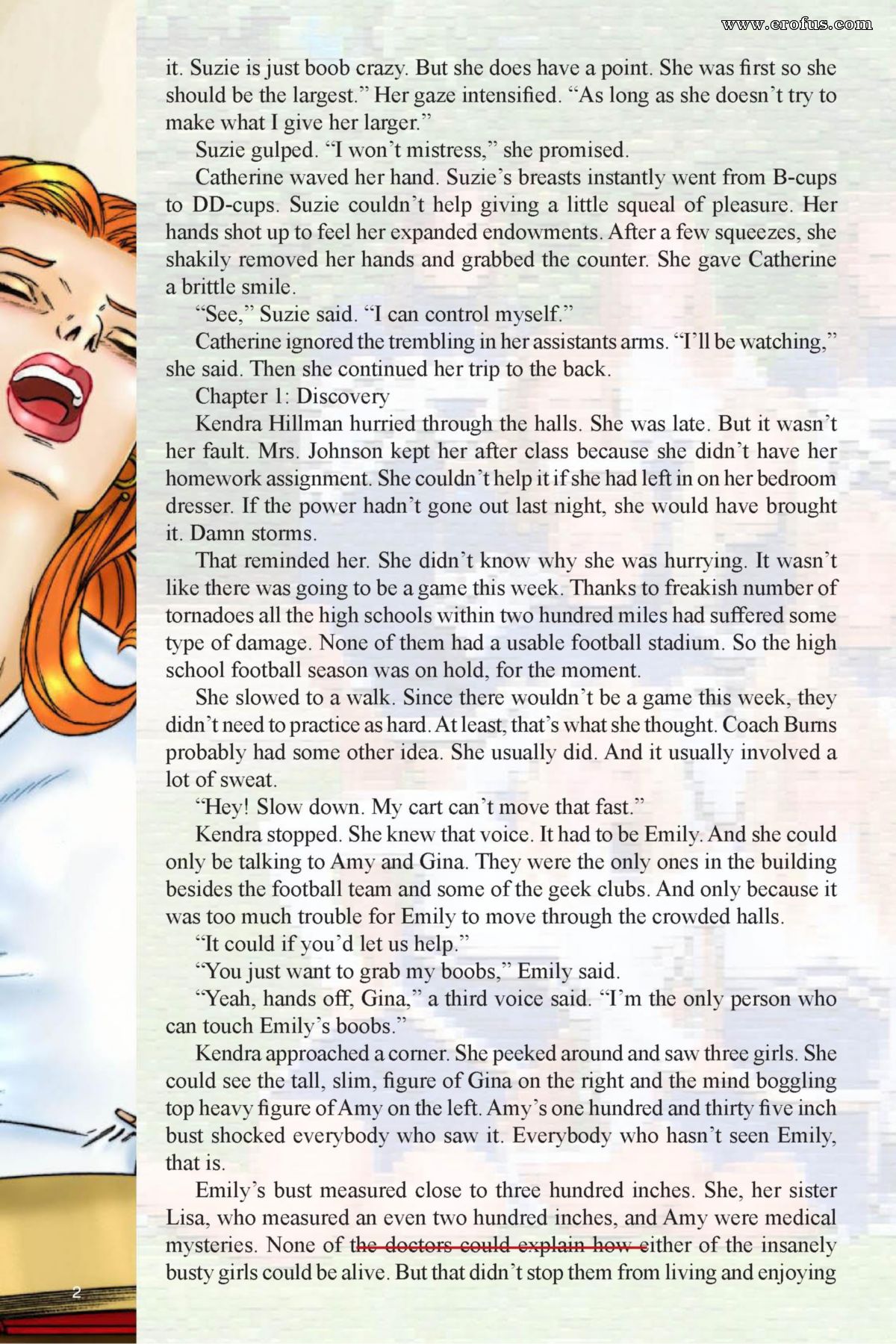 www.erofus.com

it. Suzie is just boob crazy. But she does have a point. She was first so she should be the largest." Her gaze intensified. "As long as she doesn't try to make what I give her larger."

Suzie gulped. "I won't mistress," she promised.

Catherine waved her hand. Suzie's breasts instantly went from B-cups to DD-cups. Suzie couldn't help giving a little squeal of pleasure. Her hands shot up to feel her expanded endowments. After a few squeezes, she shakily removed her hands and grabbed the counter. She gave Catherine a brittle smile.

"See," Suzie said. "I can control myself."

Catherine ignored the trembling in her assistants arms. "I'll be watching," she said. Then she continued her trip to the back.

Chapter 1: Discovery

Kendra Hillman hurried through the halls. She was late. But it wasn't her fault. Mrs. Johnson kept her after class because she didn't have her homework assignment. She couldn't help it if she had left in on her bedroom dresser. If the power hadn't gone out last night, she would have brought it. Damn storms.

That reminded her. She didn't know why she was hurrying. It wasn't like there was going to be a game this week. Thanks to freakish number of tornadoes all the high schools within two hundred miles had suffered some type of damage. None of them had a usable football stadium. So the high school football season was on hold, for the moment.

She slowed to a walk. Since there wouldn't be a game this week, they didn't need to practice as hard. At least, that's what she thought. Coach Burns probably had some other idea. She usually did. And it usually involved a lot of sweat.

"Hey! Slow down. My cart can't move that fast."

Kendra stopped. She knew that voice. It had to be Emily. And she could only be talking to Amy and Gina. They were the only ones in the building besides the football team and some of the geek clubs. And only because it was too much trouble for Emily to move through the crowded halls.

"It could if you'd let us help."

"You just want to grab my boobs," Emily said.

"Yeah, hands off, Gina," a third voice said. "I'm the only person who can touch Emily's boobs."

Kendra approached a corner. She peeked around and saw three girls. She could see the tall, slim, figure of Gina on the right and the mind boggling top heavy figure of Amy on the left. Amy's one hundred and thirty five inch bust shocked everybody who saw it. Everybody who hasn't seen Emily, that is.

Emily's bust measured close to three hundred inches. She, her sister Lisa, who measured an even two hundred inches, and Amy were medical mysteries. None of the doctors could explain how either of the insanely busty girls could be alive. But that didn't stop them from living and enjoying

2